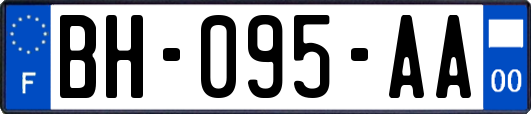 F
BH-095-AA
00